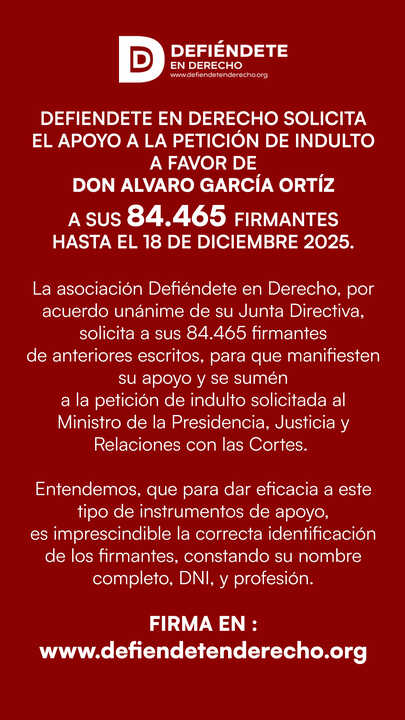 D DEFIÉNDETE
EN DERECHO
www.defiendetenderecho.org

DEFIENDETE EN DERECHO SOLICITA EL APOYO A LA PETICIÓN DE INDULTO A FAVOR DE
DON ALVARO GARCÍA ORTÍZ
A SUS 84.465 FIRMANTES
HASTA EL 18 DE DICIEMBRE 2025.

La asociación Defiéndete en Derecho, por acuerdo unánime de su Junta Directiva, solicita a sus 84.465 firmantes de anteriores escritos, para que manifiesten su apoyo y se sumén a la petición de indulto solicitada al Ministro de la Presidencia, Justicia y Relaciones con las Cortes.

Entendemos, que para dar eficacia a este tipo de instrumentos de apoyo, es imprescindible la correcta identificación de los firmantes, constando su nombre completo, DNI, y profesión.

FIRMA EN :
www.defiendetenderecho.org